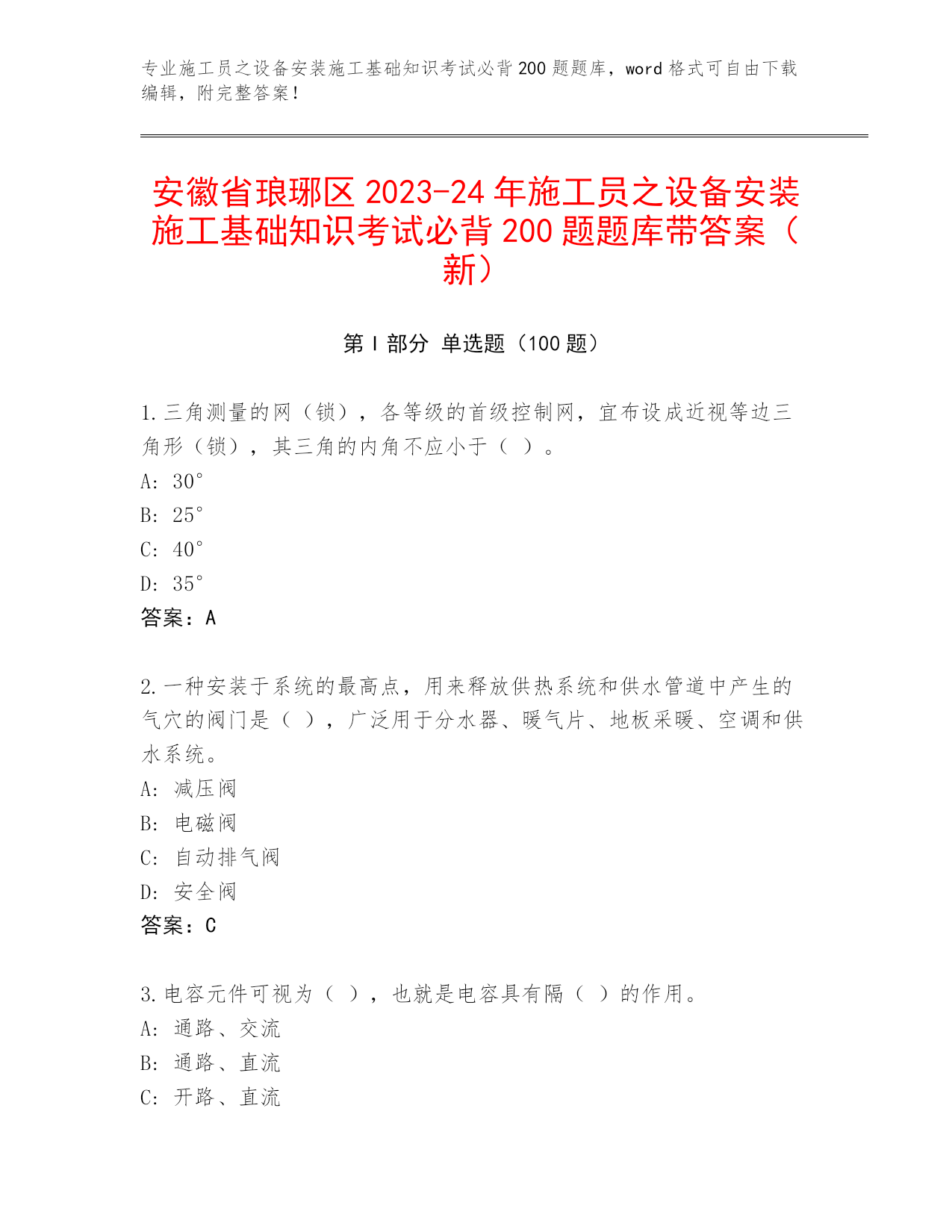 专业施工员之设备安装施工基础知识考试必背200题题库，word格式可自由下载编辑，附完整答案！

安徽省琅琊区2023-24年施工员之设备安装施工基础知识考试必背200题题库带答案（新）

第I部分 单选题（100题）

1.三角测量的网（锁），各等级的首级控制网，宜布设成近视等边三角形（锁），其三角的内角不应小于（ ）。
A: 30°
B: 25°
C: 40°
D: 35°
答案：A

2.一种安装于系统的最高点，用来释放供热系统和供水管道中产生的气穴的阀门是（ ），广泛用于分水器、暖气片、地板采暖、空调和供水系统。
A: 减压阀
B: 电磁阀
C: 自动排气阀
D: 安全阀
答案：C

3.电容元件可视为（ ），也就是电容具有隔（ ）的作用。
A: 通路、交流
B: 通路、直流
C: 开路、直流